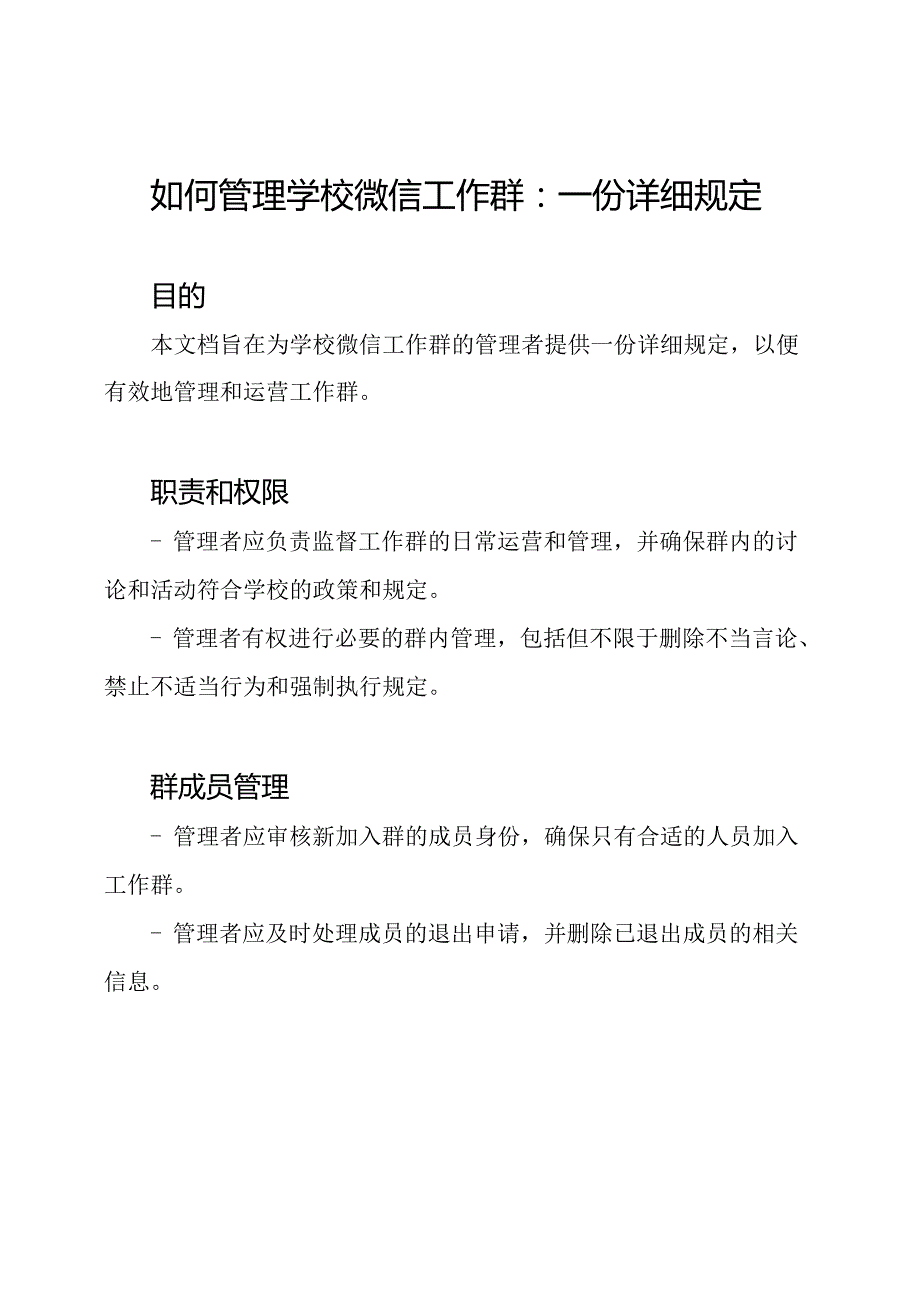 如何管理学校微信工作群：一份详细规定

目的

本文档旨在为学校微信工作群的管理者提供一份详细规定，以便有效地管理和运营工作群。

职责和权限

- 管理者应负责监督工作群的日常运营和管理，并确保群内的讨论和活动符合学校的政策和规定。

- 管理者有权进行必要的群内管理，包括但不限于删除不当言论、禁止不适当行为和强制执行规定。

群成员管理

- 管理者应审核新加入群的成员身份，确保只有合适的人员加入工作群。

- 管理者应及时处理成员的退出申请，并删除已退出成员的相关信息。